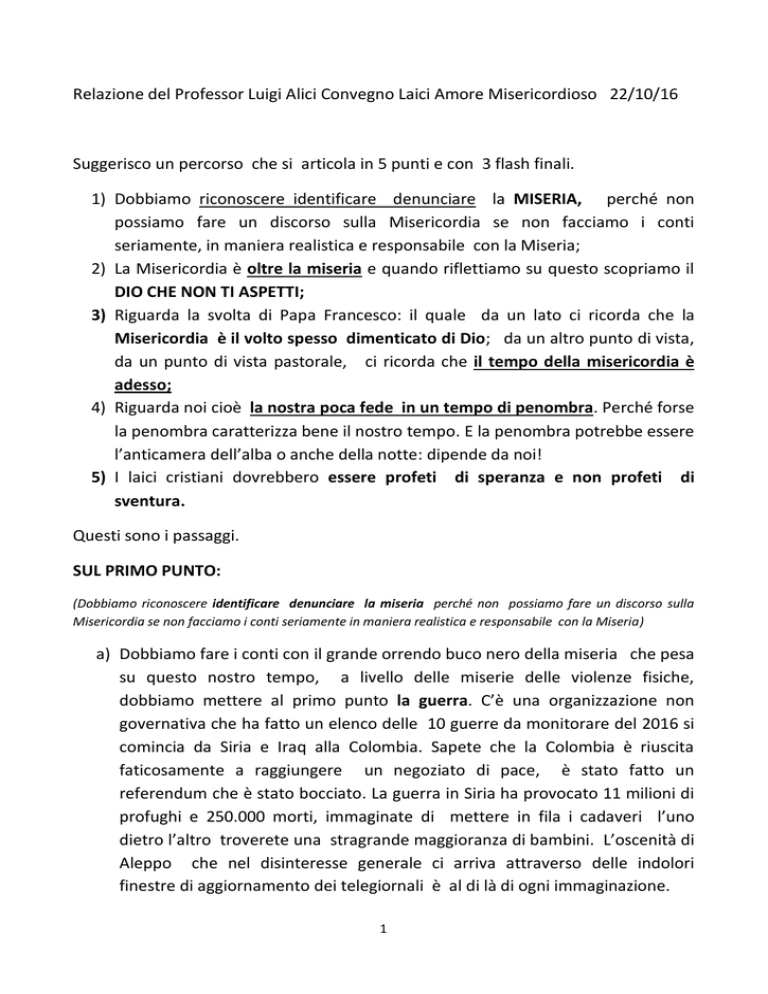 Relazione del Professor Luigi Alici Convegno Laici Amore Misericordioso 22/10/16

Suggerisco un percorso che si articola in 5 punti e con 3 flash finali.

1) Dobbiamo riconoscere identificare denunciare la MISERIA, perché non possiamo fare un discorso sulla Misericordia se non facciamo i conti seriamente, in maniera realistica e responsabile con la Miseria;
2) La Misericordia è oltre la miseria e quando riflettiamo su questo scopriamo il DIO CHE NON TI ASPETTI;
3) Riguarda la svolta di Papa Francesco: il quale da un lato ci ricorda che la Misericordia è il volto spesso dimenticato di Dio; da un altro punto di vista, da un punto di vista pastorale, ci ricorda che il tempo della misericordia è adesso;
4) Riguarda noi cioè la nostra poca fede in un tempo di penombra. Perché forse la penombra caratterizza bene il nostro tempo. E la penombra potrebbe essere l'anticamera dell'alba o anche della notte: dipende da noi!
5) I laici cristiani dovrebbero essere profeti di speranza e non profeti di sventura.

Questi sono i passaggi.

SUL PRIMO PUNTO:

(Dobbiamo riconoscere identificare denunciare la miseria perché non possiamo fare un discorso sulla Misericordia se non facciamo i conti seriamente in maniera realistica e responsabile con la Miseria)

a) Dobbiamo fare i conti con il grande orrendo buco nero della miseria che pesa su questo nostro tempo, a livello delle miserie delle violenze fisiche, dobbiamo mettere al primo punto la guerra. C'è una organizzazione non governativa che ha fatto un elenco delle 10 guerre da monitorare del 2016 si comincia da Siria e Iraq alla Colombia. Sapete che la Colombia è riuscita faticosamente a raggiungere un negoziato di pace, è stato fatto un referendum che è stato bocciato. La guerra in Siria ha provocato 11 milioni di profughi e 250.000 morti, immaginate di mettere in fila i cadaveri l'uno dietro l'altro troverete una stragrande maggioranza di bambini. L'oscenità di Aleppo che nel disinteresse generale ci arriva attraverso delle indolori finestre di aggiornamento dei telegiornali è al di là di ogni immaginazione.

1